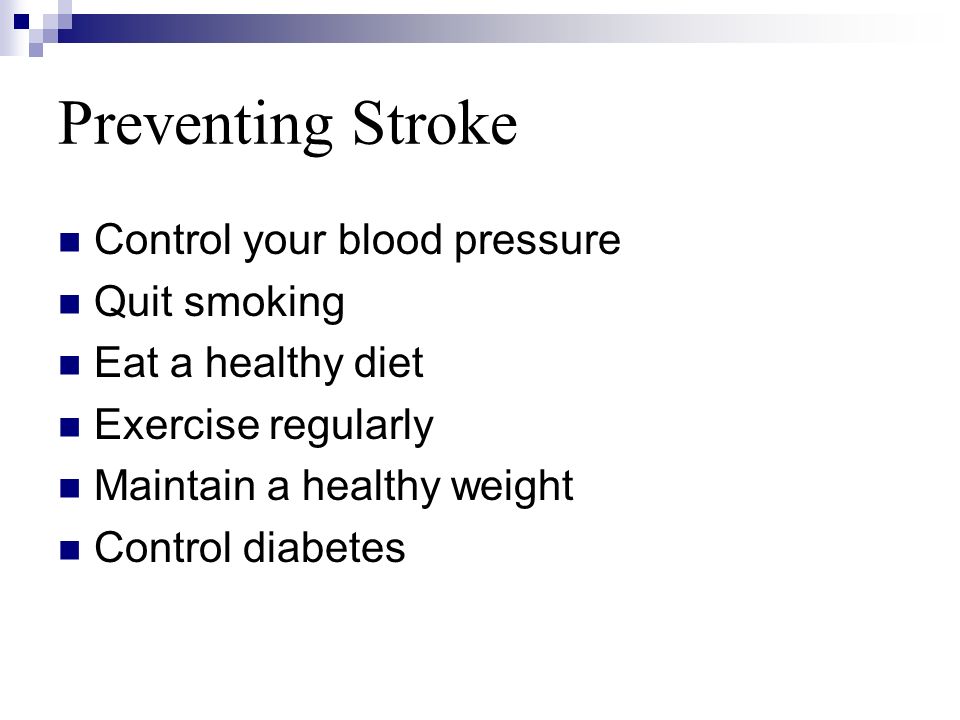 Preventing Stroke

- Control your blood pressure
- Quit smoking
- Eat a healthy diet
- Exercise regularly
- Maintain a healthy weight
- Control diabetes